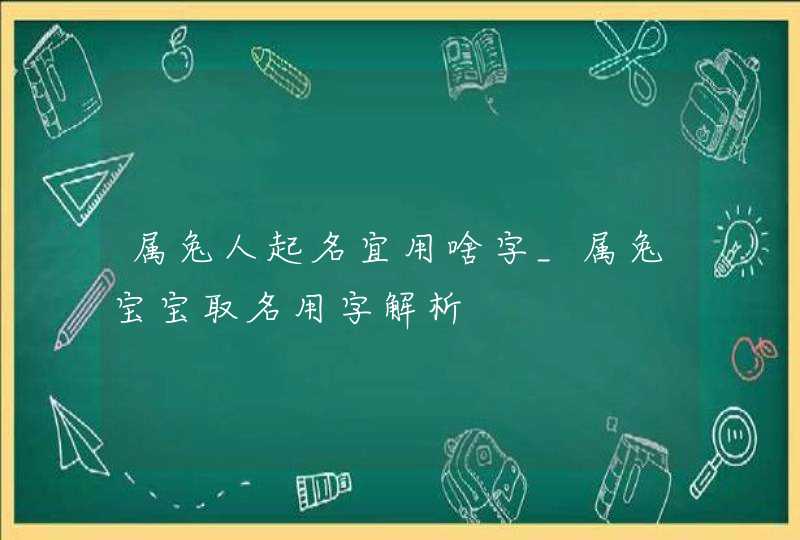 属兔人起名宜用啥字_属兔宝宝取名用字解析